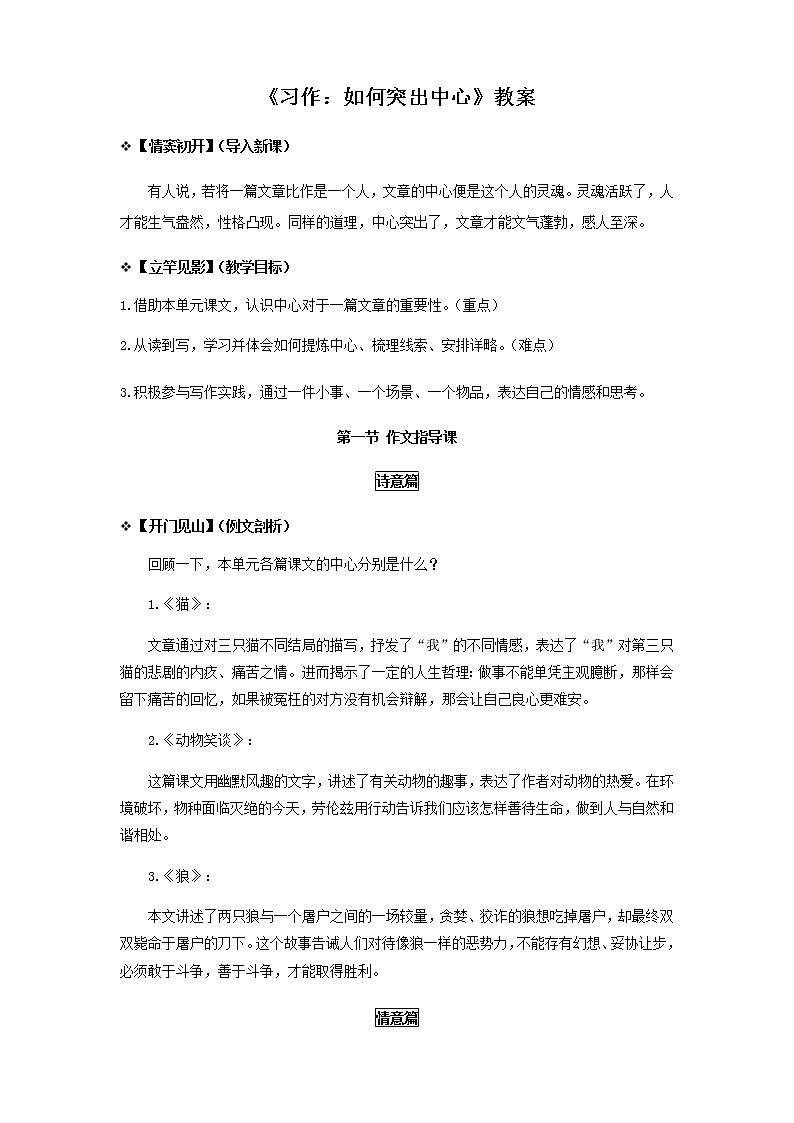 《习作：如何突出中心》教案

❖【情窦初开】(导入新课)

有人说，若将一篇文章比作是一个人，文章的中心便是这个人的灵魂。灵魂活跃了，人才能生气盎然，性格凸现。同样的道理，中心突出了，文章才能文气蓬勃，感人至深。

❖【立竿见影】(教学目标)

1.借助本单元课文，认识中心对于一篇文章的重要性。(重点)

2.从读到写，学习并体会如何提炼中心、梳理线索、安排详略。(难点)

3.积极参与写作实践，通过一件小事、一个场景、一个物品，表达自己的情感和思考。

第一节 作文指导课

诗意篇

❖【开门见山】(例文剖析)

回顾一下，本单元各篇课文的中心分别是什么？

1.《猫》：

文章通过对三只猫不同结局的描写，抒发了“我”的不同情感，表达了“我”对第三只猫的悲剧的内疚、痛苦之情。进而揭示了一定的人生哲理：做事不能单凭主观臆断，那样会留下痛苦的回忆，如果被冤枉的对方没有机会辩解，那会让自己良心更难安。

2.《动物笑谈》：

这篇课文用幽默风趣的文字，讲述了有关动物的趣事，表达了作者对动物的热爱。在环境破坏，物种面临灭绝的今天，劳伦兹用行动告诉我们应该怎样善待生命，做到人与自然和谐相处。

3.《狼》：

本文讲述了两只狼与一个屠户之间的一场较量，贪婪、狡诈的狼想吃掉屠户，却最终双双毙命于屠户的刀下。这个故事告诫人们对待像狼一样的恶势力，不能存有幻想、妥协让步，必须敢于斗争，善于斗争，才能取得胜利。

情意篇